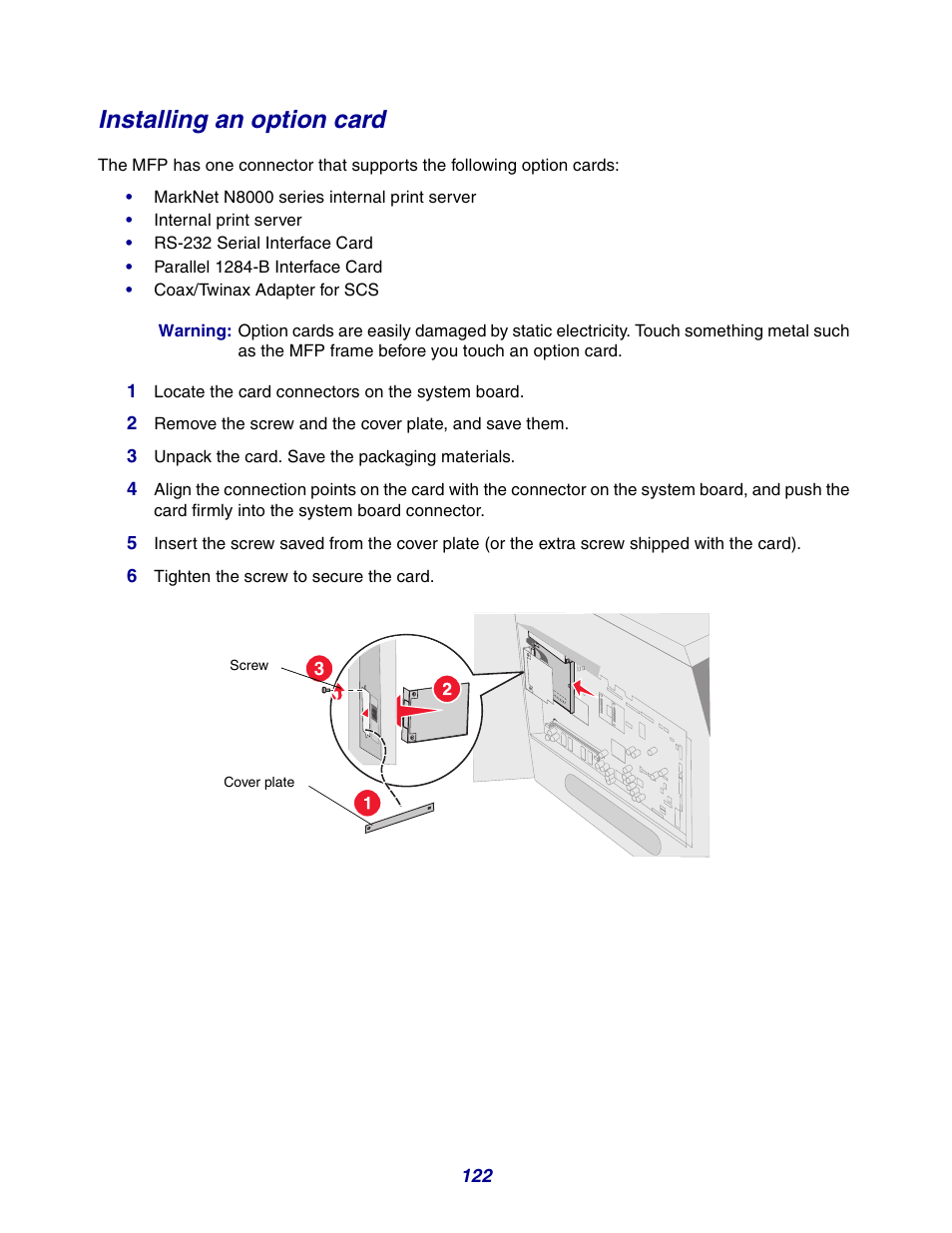 Installing an option card

The MFP has one connector that supports the following option cards:

• MarkNet N8000 series internal print server
• Internal print server
• RS-232 Serial Interface Card
• Parallel 1284-B Interface Card
• Coax/Twinax Adapter for SCS

Warning: Option cards are easily damaged by static electricity. Touch something metal such as the MFP frame before you touch an option card.

1 Locate the card connectors on the system board.

2 Remove the screw and the cover plate, and save them.

3 Unpack the card. Save the packaging materials.

4 Align the connection points on the card with the connector on the system board, and push the card firmly into the system board connector.

5 Insert the screw saved from the cover plate (or the extra screw shipped with the card).

6 Tighten the screw to secure the card.

Screw
3
2
Cover plate
1

122